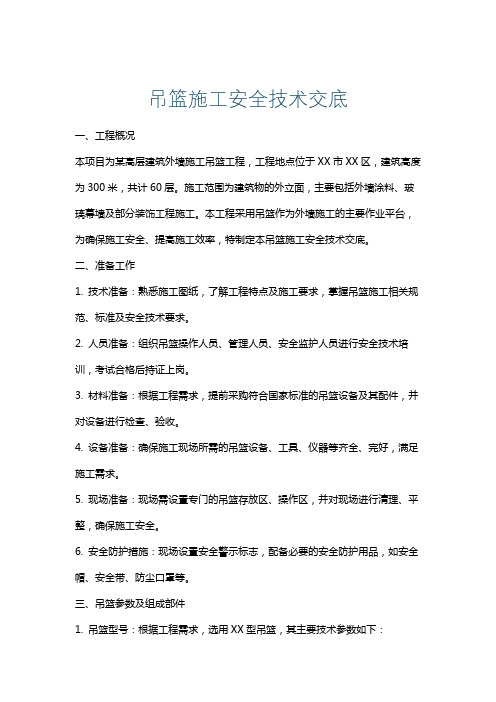 吊篮施工安全技术交底

一、工程概况

本项目为某高层建筑外墙施工吊篮工程，工程地点位于XX市XX区，建筑高度为300米，共计60层。施工范围为建筑物的外立面，主要包括外墙涂料、玻璃幕墙及部分装饰工程施工。本工程采用吊篮作为外墙施工的主要作业平台，为确保施工安全、提高施工效率，特制定本吊篮施工安全技术交底。

二、准备工作

1. 技术准备：熟悉施工图纸，了解工程特点及施工要求，掌握吊篮施工相关规范、标准及安全技术要求。

2. 人员准备：组织吊篮操作人员、管理人员、安全监护人员进行安全技术培训，考试合格后持证上岗。

3. 材料准备：根据工程需求，提前采购符合国家标准的吊篮设备及其配件，并对设备进行检查、验收。

4. 设备准备：确保施工现场所需的吊篮设备、工具、仪器等齐全、完好，满足施工需求。

5. 现场准备：现场需设置专门的吊篮存放区、操作区，并对现场进行清理、平整，确保施工安全。

6. 安全防护措施：现场设置安全警示标志，配备必要的安全防护用品，如安全帽、安全带、防尘口罩等。

三、吊篮参数及组成部件

1. 吊篮型号：根据工程需求，选用XX型吊篮，其主要技术参数如下：